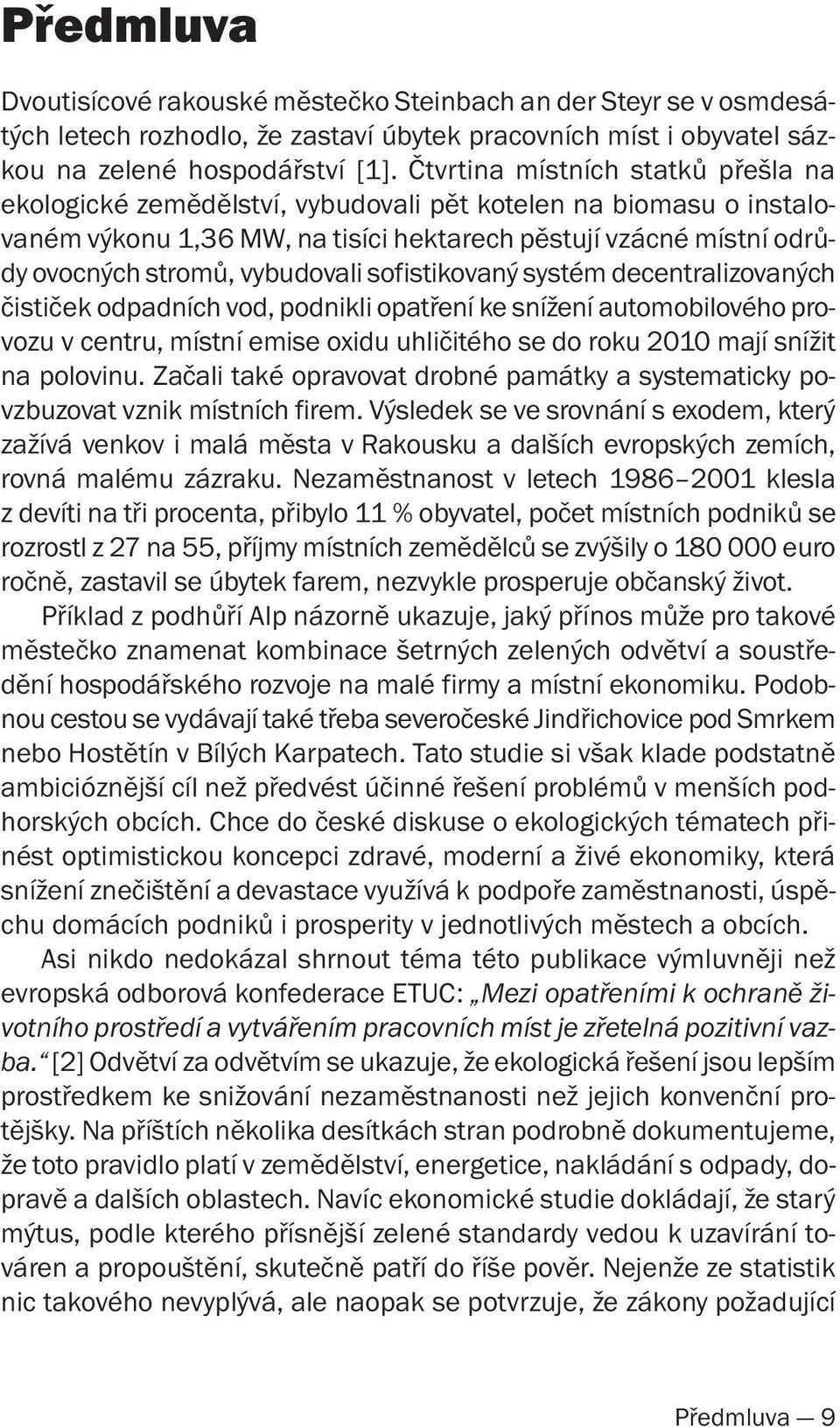 Předmluva

Dvoutisícové rakouské městečko Steinbach an der Steyr se v osmdesátých letech rozhodlo, že zastaví úbytek pracovních míst i obyvatel sázkou na zelené hospodářství [1]. Čtvrtina místních statků přešla na ekologické zemědělství, vybudovali pět kotelen na biomasu o instalovaném výkonu 1,36 MW, na tisíci hektarech pěstují vzácné místní odrůdy ovocných stromů, vybudovali sofistikovaný systém decentralizovaných čističek odpadních vod, podnikli opatření ke snížení automobilového provozu v centru, místní emise oxidu uhličitého se do roku 2010 mají snížit na polovinu. Začali také opravovat drobné památky a systematicky povzbuzovat vznik místních firem. Výsledek se ve srovnání s exodem, který zažívá venkov i malá města v Rakousku a dalších evropských zemích, rovná malému zázraku. Nezaměstnanost v letech 1986–2001 klesla z devíti na tři procenta, přibylo 11 % obyvatel, počet místních podniků se rozrostl z 27 na 55, příjmy místních zemědělců se zvýšily o 180 000 euro ročně, zastavil se úbytek farem, nezvykle prosperuje občanský život.

Příklad z podhůří Alp názorně ukazuje, jaký přínos může pro takové městečko znamenat kombinace šetrných zelených odvětví a soustředění hospodářského rozvoje na malé firmy a místní ekonomiku. Podobnou cestou se vydávají také třeba severočeské Jindřichovice pod Smrkem nebo Hostětín v Bílých Karpatech. Tato studie si však klade podstatně ambicióznější cíl než předvést účinné řešení problémů v menších podhorských obcích. Chce do české diskuse o ekologických tématech přinést optimistickou koncepci zdravé, moderní a živé ekonomiky, která snížení znečištění a devastace využívá k podpoře zaměstnanosti, úspěchu domácích podniků i prosperity v jednotlivých městech a obcích.

Asi nikdo nedokázal shrnout téma této publikace výmluvněji než evropská odborová konfederace ETUC: „Mezi opatřeními k ochraně životního prostředí a vytvářením pracovních míst je zřetelná pozitivní vazba.“ [2] Odvětví za odvětvím se ukazuje, že ekologická řešení jsou lepším prostředkem ke snižování nezaměstnanosti než jejich konvenční protějšky. Na příštích několika desítkách stran podrobně dokumentujeme, že toto pravidlo platí v zemědělství, energetice, nakládání s odpady, dopravě a dalších oblastech. Navíc ekonomické studie dokládají, že starý mýtus, podle kterého přísnější zelené standardy vedou k uzavírání továren a propouštění, skutečně patří do říše pověr. Nejenže ze statistik nic takového nevyplývá, ale naopak se potvrzuje, že zákony požadující

Předmluva — 9